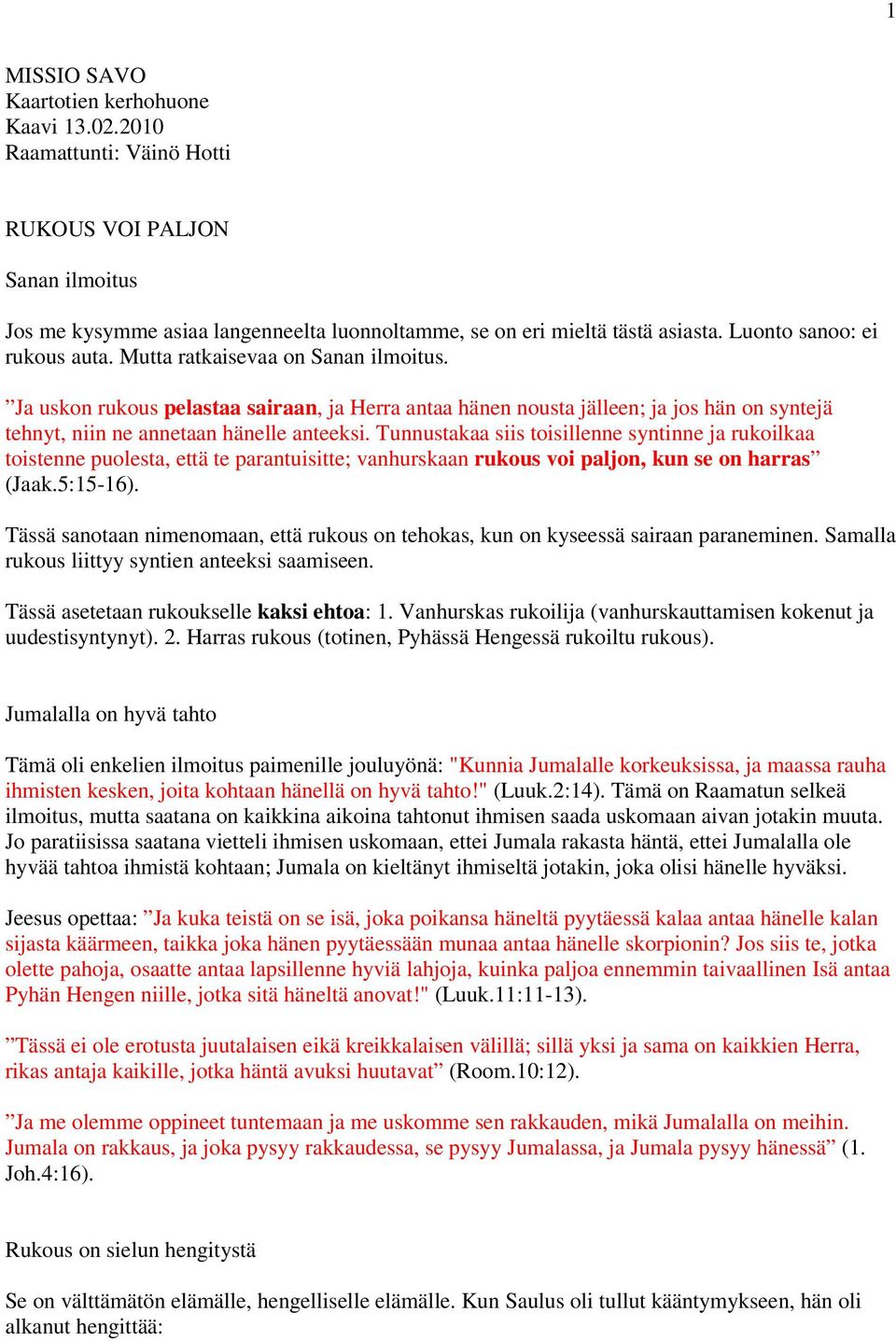 1

MISSIO SAVO
Kaartotien kerhohuone
Kaavi 13.02.2010
Raamattunti: Väinö Hotti

RUKOUS VOI PALJON

Sanan ilmoitus

Jos me kysymme asiaa langenneelta luonnoltamme, se on eri mieltä tästä asiasta. Luonto sanoo: ei rukous auta. Mutta ratkaisevaa on Sanan ilmoitus.

”Ja uskon rukous pelastaa sairaan, ja Herra antaa hänen nousta jälleen; ja jos hän on syntejä tehnyt, niin ne annetaan hänelle anteeksi. Tunnustakaa siis toisillenne syntinne ja rukoilkaa toistenne puolesta, että te parantuisitte; vanhurskaan rukous voi paljon, kun se on harras” (Jaak.5:15-16).

Tässä sanotaan nimenomaan, että rukous on tehokas, kun on kyseessä sairaan paraneminen. Samalla rukous liittyy syntien anteeksi saamiseen.

Tässä asetetaan rukoukselle kaksi ehtoa: 1. Vanhurskas rukoilija (vanhurskauttamisen kokenut ja uudestisyntynyt). 2. Harras rukous (totinen, Pyhässä Hengessä rukoiltu rukous).

Jumalalla on hyvä tahto

Tämä oli enkelien ilmoitus paimenille jouluyönä: "Kunnia Jumalalle korkeuksissa, ja maassa rauha ihmisten kesken, joita kohtaan hänellä on hyvä tahto!" (Luuk.2:14). Tämä on Raamatun selkeä ilmoitus, mutta saatana on kaikkina aikoina tahtonut ihmisen saada uskomaan aivan jotakin muuta. Jo paratiisissa saatana vietteli ihmisen uskomaan, ettei Jumala rakasta häntä, ettei Jumalalla ole hyvää tahtoa ihmistä kohtaan; Jumala on kieltänyt ihmiseltä jotakin, joka olisi hänelle hyväksi.

Jeesus opettaa: ”Ja kuka teistä on se isä, joka poikansa häneltä pyytäessä kalaa antaa hänelle kalan sijasta käärmeen, taikka joka hänen pyytäessään munaa antaa hänelle skorpionin? Jos siis te, jotka olette pahoja, osaatte antaa lapsillenne hyviä lahjoja, kuinka paljoa ennemmin taivaallinen Isä antaa Pyhän Hengen niille, jotka sitä häneltä anovat!" (Luuk.11:11-13).

”Tässä ei ole erotusta juutalaisen eikä kreikkalaisen välillä; sillä yksi ja sama on kaikkien Herra, rikas antaja kaikille, jotka häntä avuksi huutavat” (Room.10:12).

”Ja me olemme oppineet tuntemaan ja me uskomme sen rakkauden, mikä Jumalalla on meihin. Jumala on rakkaus, ja joka pysyy rakkaudessa, se pysyy Jumalassa, ja Jumala pysyy hänessä” (1. Joh.4:16).

Rukous on sielun hengitystä

Se on välttämätön elämälle, hengelliselle elämälle. Kun Saulus oli tullut kääntymykseen, hän oli alkanut hengittää: